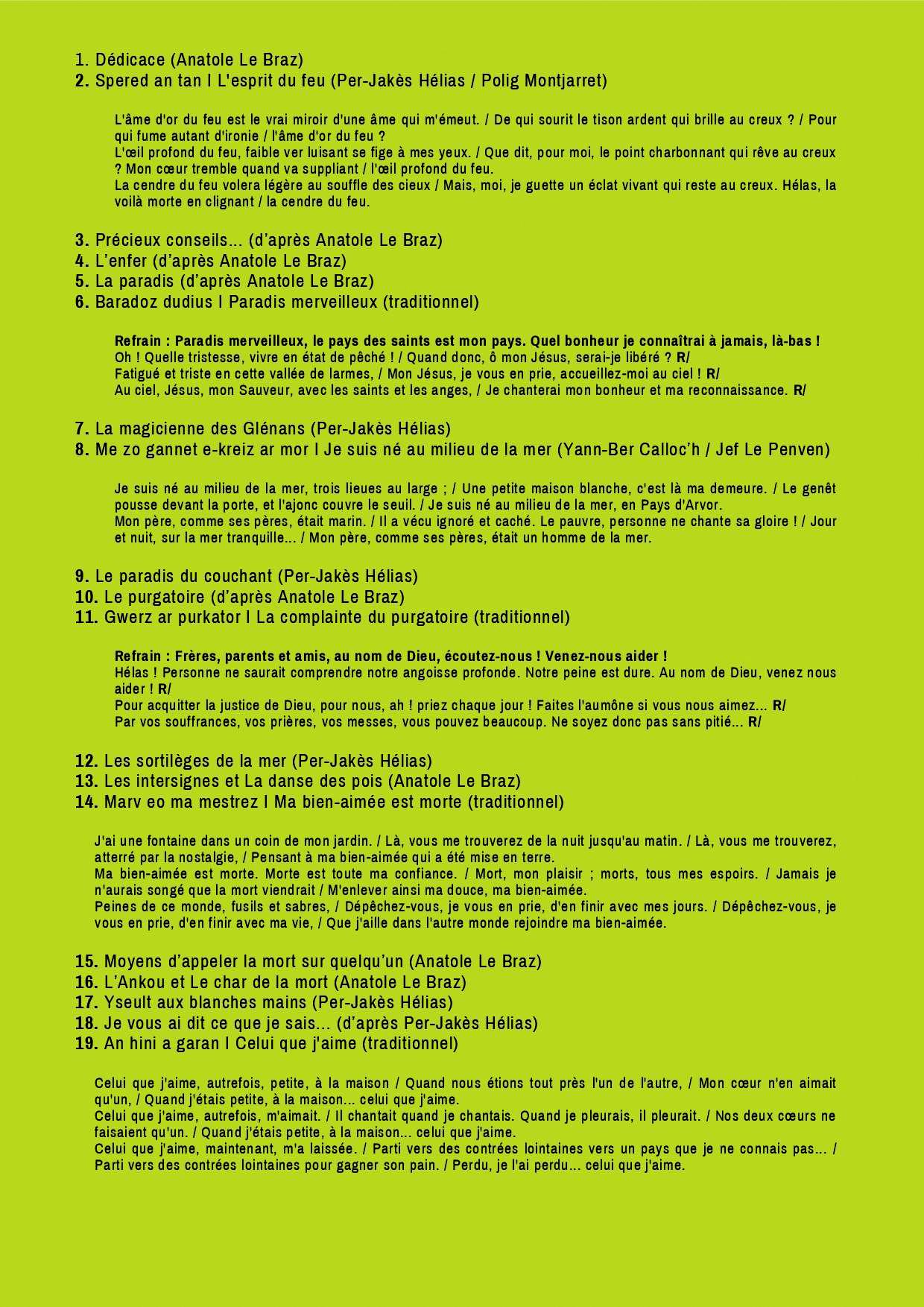 1. Dédicace (Anatole Le Braz)
2. Spered an tan I L'esprit du feu (Per-Jakès Hélias / Polig Montjarret)

L'âme d'or du feu est le vrai miroir d'une âme qui m'émeut. / De qui sourit le tison ardent qui brille au creux ? / Pour qui fume autant d'ironie / l'âme d'or du feu ?
L'œil profond du feu, faible ver luisant se fige à mes yeux. / Que dit, pour moi, le point charbonnant qui rêve au creux ? Mon cœur tremble quand va suppliant / l'œil profond du feu.
La cendre du feu volera légère au souffle des cieux / Mais, moi, je guette un éclat vivant qui reste au creux. Hélas, la voilà morte en clignant / la cendre du feu.

3. Précieux conseils… (d'après Anatole Le Braz)
4. L'enfer (d'après Anatole Le Braz)
5. La paradis (d'après Anatole Le Braz)
6. Baradoz dudius I Paradis merveilleux (traditionnel)

Refrain : Paradis merveilleux, le pays des saints est mon pays. Quel bonheur je connaîtrai à jamais, là-bas !
Oh ! Quelle tristesse, vivre en état de pêché ! / Quand donc, ô mon Jésus, serai-je libéré ? R/
Fatigué et triste en cette vallée de larmes, / Mon Jésus, je vous en prie, accueillez-moi au ciel ! R/
Au ciel, Jésus, mon Sauveur, avec les saints et les anges, / Je chanterai mon bonheur et ma reconnaissance. R/

7. La magicienne des Glénans (Per-Jakès Hélias)
8. Me zo gannet e-kreiz ar mor I Je suis né au milieu de la mer (Yann-Ber Calloc'h / Jef Le Penven)

Je suis né au milieu de la mer, trois lieues au large ; / Une petite maison blanche, c'est là ma demeure. / Le genêt pousse devant la porte, et l'ajonc couvre le seuil. / Je suis né au milieu de la mer, en Pays d'Arvor.
Mon père, comme ses pères, était marin. / Il a vécu ignoré et caché. Le pauvre, personne ne chante sa gloire ! / Jour et nuit, sur la mer tranquille… / Mon père, comme ses pères, était un homme de la mer.

9. Le paradis du couchant (Per-Jakès Hélias)
10. Le purgatoire (d'après Anatole Le Braz)
11. Gwerz ar purkator I La complainte du purgatoire (traditionnel)

Refrain : Frères, parents et amis, au nom de Dieu, écoutez-nous ! Venez-nous aider !
Hélas ! Personne ne saurait comprendre notre angoisse profonde. Notre peine est dure. Au nom de Dieu, venez nous aider ! R/
Pour acquitter la justice de Dieu, pour nous, ah ! priez chaque jour ! Faites l'aumône si vous nous aimez… R/
Par vos souffrances, vos prières, vos messes, vous pouvez beaucoup. Ne soyez donc pas sans pitié… R/

12. Les sortilèges de la mer (Per-Jakès Hélias)
13. Les intersignes et La danse des pois (Anatole Le Braz)
14. Marv eo ma mestrez I Ma bien-aimée est morte (traditionnel)

J'ai une fontaine dans un coin de mon jardin. / Là, vous me trouverez de la nuit jusqu'au matin. / Là, vous me trouverez, atterré par la nostalgie, / Pensant à ma bien-aimée qui a été mise en terre.
Ma bien-aimée est morte. Morte est toute ma confiance. / Mort, mon plaisir ; morts, tous mes espoirs. / Jamais je n'aurais songé que la mort viendrait / M'enlever ainsi ma douce, ma bien-aimée.
Peines de ce monde, fusils et sabres, / Dépêchez-vous, je vous en prie, d'en finir avec mes jours. / Dépêchez-vous, je vous en prie, d'en finir avec ma vie, / Que j'aille dans l'autre monde rejoindre ma bien-aimée.

15. Moyens d'appeler la mort sur quelqu'un (Anatole Le Braz)
16. L'Ankou et Le char de la mort (Anatole Le Braz)
17. Yseult aux blanches mains (Per-Jakès Hélias)
18. Je vous ai dit ce que je sais… (d'après Per-Jakès Hélias)
19. An hini a garan I Celui que j'aime (traditionnel)

Celui que j'aime, autrefois, petite, à la maison / Quand nous étions tout près l'un de l'autre, / Mon cœur n'en aimait qu'un, / Quand j'étais petite, à la maison… celui que j'aime.
Celui que j'aime, autrefois, m'aimait. / Il chantait quand je chantais. Quand je pleurais, il pleurait. / Nos deux cœurs ne faisaient qu'un. / Quand j'étais petite, à la maison… celui que j'aime.
Celui que j'aime, maintenant, m'a laissée. / Parti vers des contrées lointaines vers un pays que je ne connais pas… / Parti vers des contrées lointaines pour gagner son pain. / Perdu, je l'ai perdu… celui que j'aime.